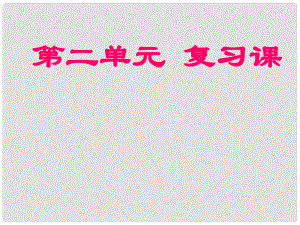 第二单元 复习课